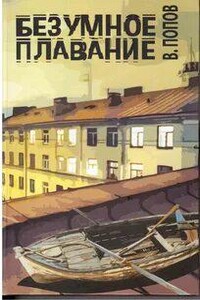 БЕЗУМНОЕ ПЛАВАНИЕ

В. ПОПОВ